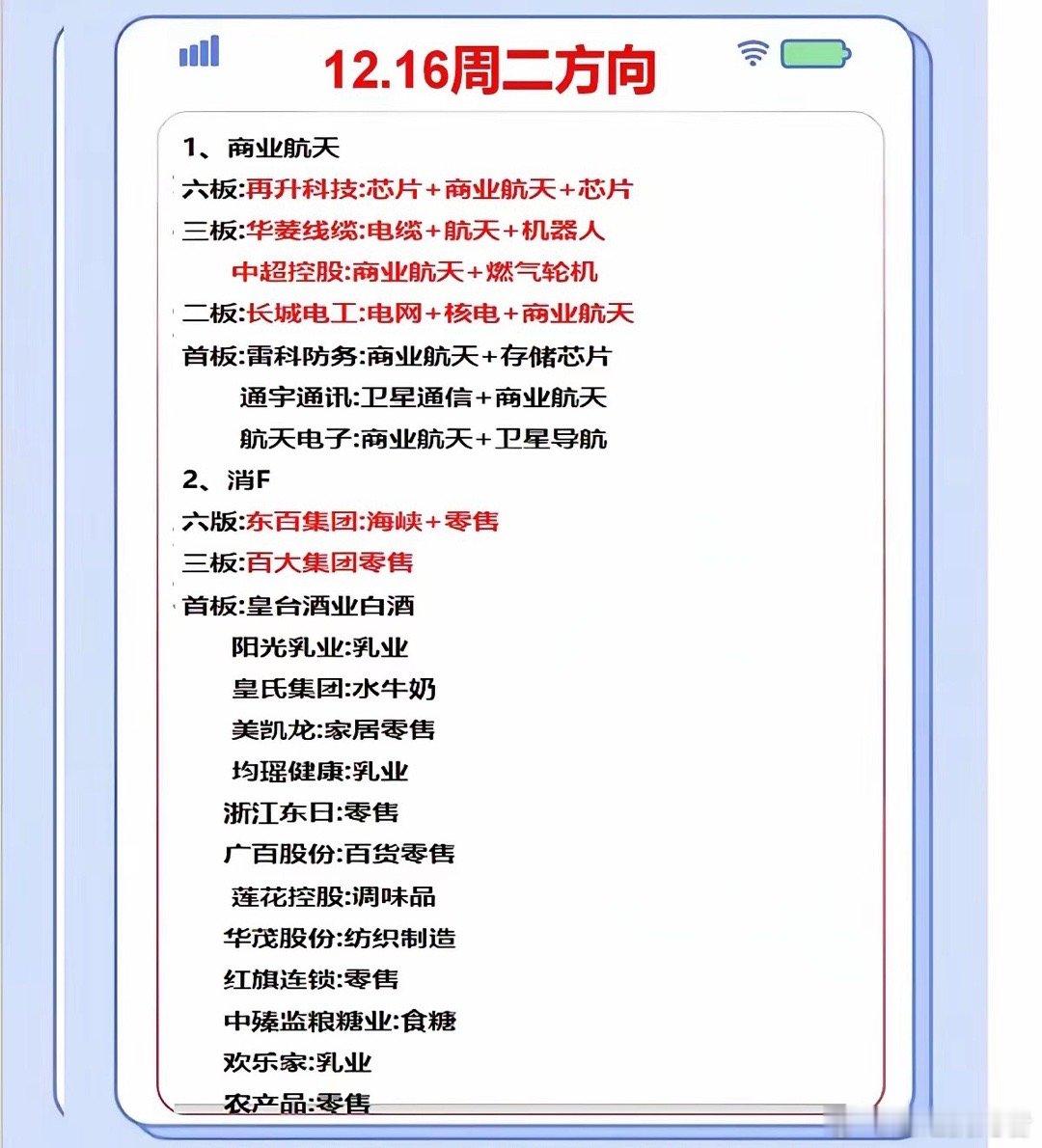 12.16周二方向

1、商业航天
六板:再升科技:芯片+商业航天+芯片
三板:华菱线缆:电缆+航天+机器人
中超控股:商业航天+燃气轮机
二板:长城电工:电网+核电+商业航天
首板:雷科防务:商业航天+存储芯片
通宇通讯:卫星通信+商业航天
航天电子:商业航天+卫星导航
2、消F
六版:东百集团:海峡+零售
三板:百大集团零售
首板:皇台酒业白酒
阳光乳业:乳业
皇氏集团:水牛奶
美凯龙:家居零售
均瑶健康:乳业
浙江东日:零售
广百股份:百货零售
莲花控股:调味品
华茂股份:纺织制造
红旗连锁:零售
中臻监粮糖业:食糖
欢乐家:乳业
农产品:零售